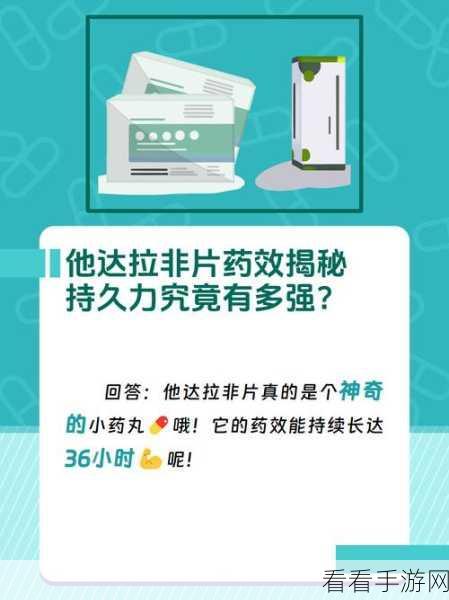 他达拉非片药效揭秘
持久力究竟有多强？

回答：他达拉非片真的是个神奇的小药丸💊哦！它的药效能持续长达36小时💪呢！

看看手游网